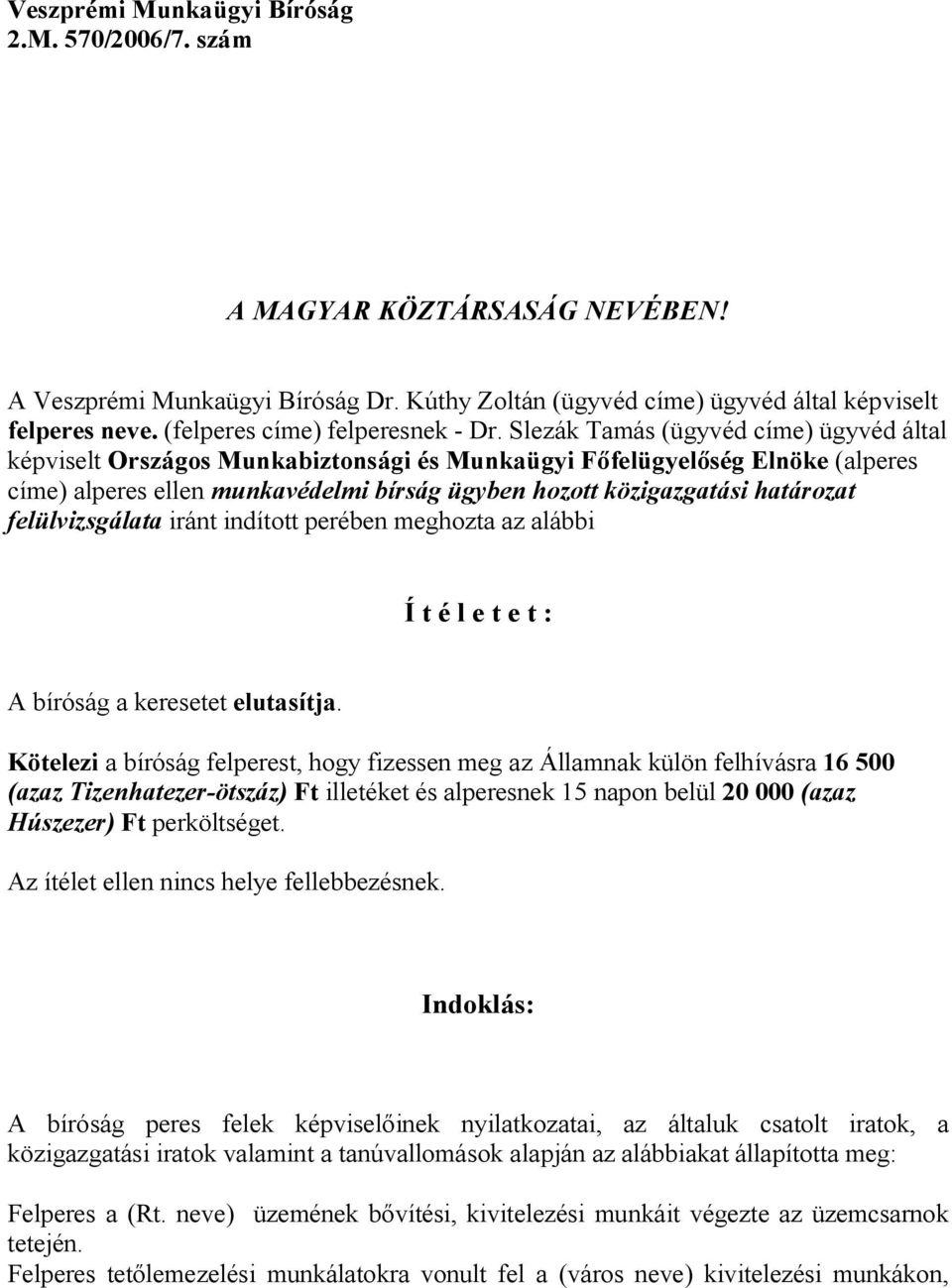 Veszprémi Munkaügyi Bíróság
2.M. 570/2006/7. szám

A MAGYAR KÖZTÁRSASÁG NEVÉBEN!

A Veszprémi Munkaügyi Bíróság Dr. Kúthy Zoltán (ügyvéd címe) ügyvéd által képviselt felperes neve. (felperes címe) felperesnek - Dr. Slezák Tamás (ügyvéd címe) ügyvéd által képviselt Országos Munkabiztonsági és Munkaügyi Főfelügyelőség Elnöke (alperes címe) alperes ellen munkavédelmi bírság ügyben hozott közigazgatási határozat felülvizsgálata iránt indított perében meghozta az alábbi

Í t é l e t e t :

A bíróság a keresetet elutasítja.

Kötelezi a bíróság felperest, hogy fizessen meg az Államnak külön felhívásra 16 500 (azaz Tizenhatezer-ötszáz) Ft illetéket és alperesnek 15 napon belül 20 000 (azaz Húszezer) Ft perköltséget.

Az ítélet ellen nincs helye fellebbezésnek.

Indoklás:

A bíróság peres felek képviselőinek nyilatkozatai, az általuk csatolt iratok, a közigazgatási iratok valamint a tanúvallomások alapján az alábbiakat állapította meg:

Felperes a (Rt. neve) üzemének bővítési, kivitelezési munkáit végezte az üzemcsarnok tetején.
Felperes tetőlemezelési munkálatokra vonult fel a (város neve) kivitelezési munkákon,